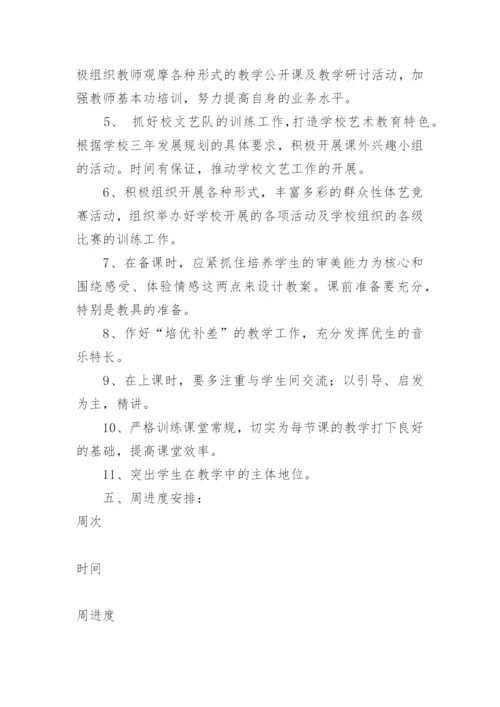 极组织教师观摩各种形式的教学公开课及教学研讨活动，加强教师基本功培训，努力提高自身的业务水平。

5、 抓好校文艺队的训练工作，打造学校艺术教育特色。根据学校三年发展规划的具体要求，积极开展课外兴趣小组的活动。时间有保证，推动学校文艺工作的开展。

6、积极组织开展各种形式，丰富多彩的群众性体艺竞赛活动，组织举办好学校开展的各项活动及学校组织的各级比赛的训练工作。

7、在备课时，应紧抓住培养学生的审美能力为核心和围绕感受、体验情感这两点来设计教案。课前准备要充分，特别是教具的准备。

8、作好“培优补差”的教学工作，充分发挥优生的音乐特长。

9、在上课时，要多注重与学生间交流；以引导、启发为主，精讲。

10、严格训练课堂常规，切实为每节课的教学打下良好的基础，提高课堂效率。

11、突出学生在教学中的主体地位。

五、周进度安排：

周次

时间

周进度